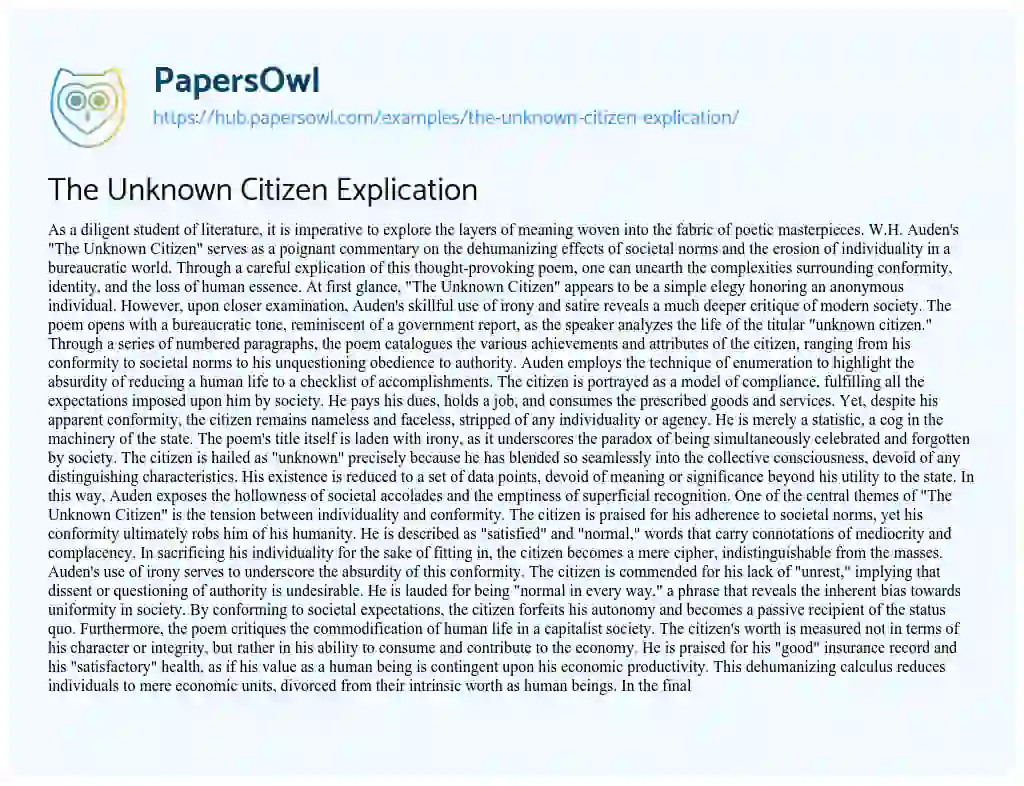 PapersOwl

https://hub.papersowl.com/examples/the-unknown-citizen-explication/

The Unknown Citizen Explication

As a diligent student of literature, it is imperative to explore the layers of meaning woven into the fabric of poetic masterpieces. W.H. Auden's "The Unknown Citizen" serves as a poignant commentary on the dehumanizing effects of societal norms and the erosion of individuality in a bureaucratic world. Through a careful explication of this thought-provoking poem, one can unearth the complexities surrounding conformity, identity, and the loss of human essence. At first glance, "The Unknown Citizen" appears to be a simple elegy honoring an anonymous individual. However, upon closer examination, Auden's skillful use of irony and satire reveals a much deeper critique of modern society. The poem opens with a bureaucratic tone, reminiscent of a government report, as the speaker analyzes the life of the titular "unknown citizen." Through a series of numbered paragraphs, the poem catalogues the various achievements and attributes of the citizen, ranging from his conformity to societal norms to his unquestioning obedience to authority. Auden employs the technique of enumeration to highlight the absurdity of reducing a human life to a checklist of accomplishments. The citizen is portrayed as a model of compliance, fulfilling all the expectations imposed upon him by society. He pays his dues, holds a job, and consumes the prescribed goods and services. Yet, despite his apparent conformity, the citizen remains nameless and faceless, stripped of any individuality or agency. He is merely a statistic, a cog in the machinery of the state. The poem's title itself is laden with irony, as it underscores the paradox of being simultaneously celebrated and forgotten by society. The citizen is hailed as "unknown" precisely because he has blended so seamlessly into the collective consciousness, devoid of any distinguishing characteristics. His existence is reduced to a set of data points, devoid of meaning or significance beyond his utility to the state. In this way, Auden exposes the hollowness of societal accolades and the emptiness of superficial recognition. One of the central themes of "The Unknown Citizen" is the tension between individuality and conformity. The citizen is praised for his adherence to societal norms, yet his conformity ultimately robs him of his humanity. He is described as "satisfied" and "normal," words that carry connotations of mediocrity and complacency. In sacrificing his individuality for the sake of fitting in, the citizen becomes a mere cipher, indistinguishable from the masses. Auden's use of irony serves to underscore the absurdity of this conformity. The citizen is commended for his lack of "unrest," implying that dissent or questioning of authority is undesirable. He is lauded for being "normal in every way," a phrase that reveals the inherent bias towards uniformity in society. By conforming to societal expectations, the citizen forfeits his autonomy and becomes a passive recipient of the status quo. Furthermore, the poem critiques the commodification of human life in a capitalist society. The citizen's worth is measured not in terms of his character or integrity, but rather in his ability to consume and contribute to the economy. He is praised for his "good" insurance record and his "satisfactory" health, as if his value as a human being is contingent upon his economic productivity. This dehumanizing calculus reduces individuals to mere economic units, divorced from their intrinsic worth as human beings. In the final